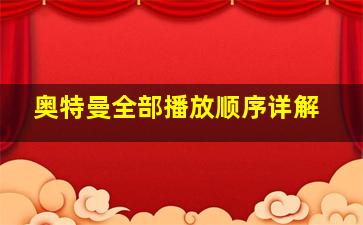 奥特曼全部播放顺序详解